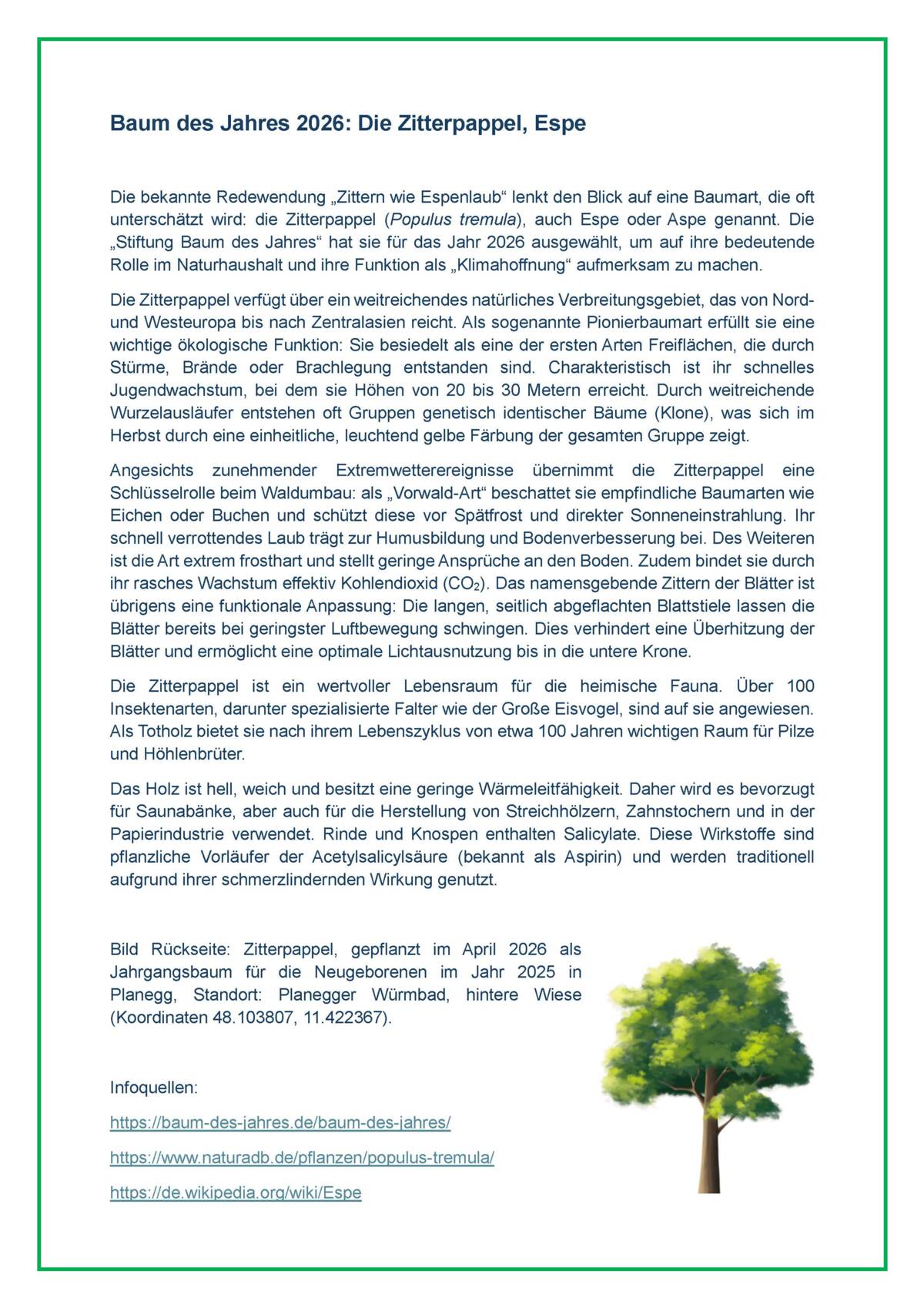 Baum des Jahres 2026: Die Zitterpappel, Espe

Die bekannte Redewendung „Zittern wie Espenlaub“ lenkt den Blick auf eine Baumart, die oft unterschätzt wird: die Zitterpappel (Populus tremula), auch Espe oder Aspe genannt. Die „Stiftung Baum des Jahres“ hat sie für das Jahr 2026 ausgewählt, um auf ihre bedeutende Rolle im Naturhaushalt und ihre Funktion als „Klimahoffnung“ aufmerksam zu machen.

Die Zitterpappel verfügt über ein weitreichendes natürliches Verbreitungsgebiet, das von Nord- und Westeuropa bis nach Zentralasien reicht. Als sogenannte Pionierbaumart erfüllt sie eine wichtige ökologische Funktion: Sie besiedelt als eine der ersten Arten Freiflächen, die durch Stürme, Brände oder Brachlegung entstanden sind. Charakteristisch ist ihr schnelles Jugendwachstum, bei dem sie Höhen von 20 bis 30 Metern erreicht. Durch weitreichende Wurzelausläufer entstehen oft Gruppen genetisch identischer Bäume (Klone), was sich im Herbst durch eine einheitliche, leuchtend gelbe Färbung der gesamten Gruppe zeigt.

Angesichts zunehmender Extremwetterereignisse übernimmt die Zitterpappel eine Schlüsselrolle beim Waldumbau: als „Vorwald-Art“ beschattet sie empfindliche Baumarten wie Eichen oder Buchen und schützt diese vor Spätfrost und direkter Sonneneinstrahlung. Ihr schnell verrottendes Laub trägt zur Humusbildung und Bodenverbesserung bei. Des Weiteren ist die Art extrem frosthart und stellt geringe Ansprüche an den Boden. Zudem bindet sie durch ihr rasches Wachstum effektiv Kohlendioxid ($CO_2$). Das namensgebende Zittern der Blätter ist übrigens eine funktionale Anpassung: Die langen, seitlich abgeflachten Blattstiele lassen die Blätter bereits bei geringster Luftbewegung schwingen. Dies verhindert eine Überhitzung der Blätter und ermöglicht eine optimale Lichtausnutzung bis in die untere Krone.

Die Zitterpappel ist ein wertvoller Lebensraum für die heimische Fauna. Über 100 Insektenarten, darunter spezialisierte Falter wie der Große Eisvogel, sind auf sie angewiesen. Als Totholz bietet sie nach ihrem Lebenszyklus von etwa 100 Jahren wichtigen Raum für Pilze und Höhlenbrüter.

Das Holz ist hell, weich und besitzt eine geringe Wärmeleitfähigkeit. Daher wird es bevorzugt für Saunabänke, aber auch für die Herstellung von Streichhölzern, Zahnstochern und in der Papierindustrie verwendet. Rinde und Knospen enthalten Salicylate. Diese Wirkstoffe sind pflanzliche Vorläufer der Acetylsalicylsäure (bekannt als Aspirin) und werden traditionell aufgrund ihrer schmerzlindernden Wirkung genutzt.

Bild Rückseite: Zitterpappel, gepflanzt im April 2026 als Jahrgangsbaum für die Neugeborenen im Jahr 2025 in Planegg, Standort: Planegger Würmbad, hintere Wiese (Koordinaten 48.103807, 11.422367).

Infoquellen:

https://baum-des-jahres.de/baum-des-jahres/

https://www.naturadb.de/pflanzen/populus-tremula/

https://de.wikipedia.org/wiki/Espe